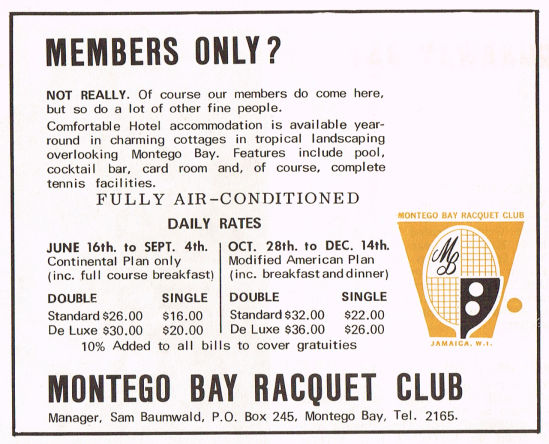 MEMBERS ONLY?

NOT REALLY. Of course our members do come here, but so do a lot of other fine people.

Comfortable Hotel accommodation is available year-round in charming cottages in tropical landscaping overlooking Montego Bay. Features include pool, cocktail bar, card room and, of course, complete tennis facilities.

FULLY AIR-CONDITIONED

DAILY RATES

JUNE 16th. to SEPT. 4th.
Continental Plan only
(inc. full course breakfast)

| DOUBLE | SINGLE |
|---|---|
| Standard $26.00 | $16.00 |
| De Luxe $30.00 | $20.00 |

OCT. 28th. to DEC. 14th.
Modified American Plan
(inc. breakfast and dinner)

| DOUBLE | SINGLE |
|---|---|
| Standard $32.00 | $22.00 |
| De Luxe $36.00 | $26.00 |

10% Added to all bills to cover gratuities

MONTEGO BAY RACQUET CLUB
MB
JAMAICA, W.I.

MONTEGO BAY RACQUET CLUB

Manager, Sam Baumwald, P.O. Box 245, Montego Bay, Tel. 2165.